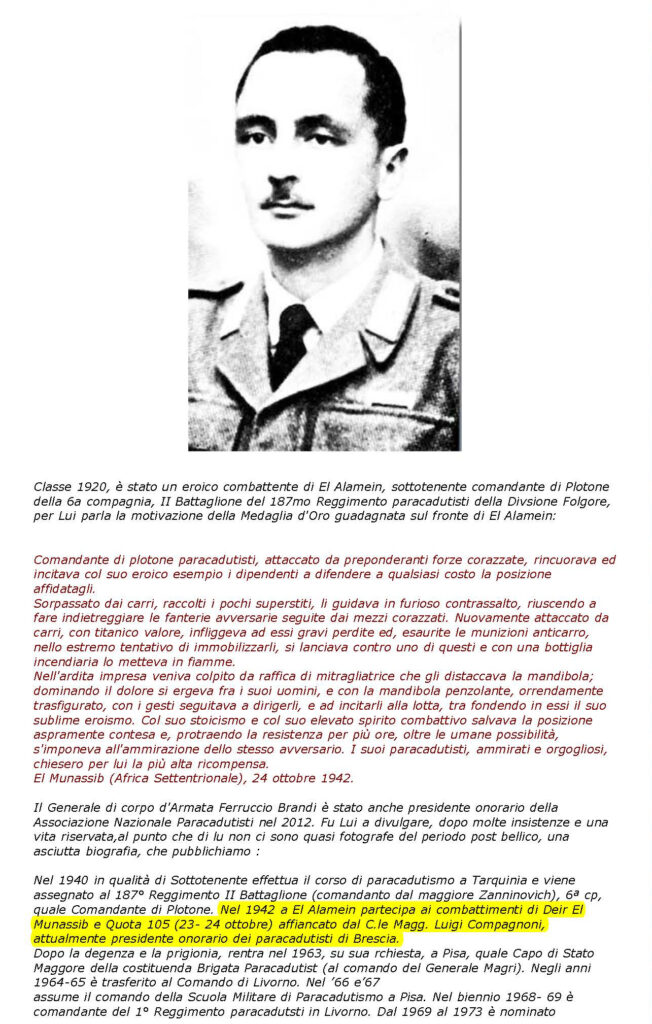 Classe 1920, è stato un eroico combattente di El Alamein, sottotenente comandante di Plotone della 6a compagnia, II Battaglione del 187mo Reggimento paracadutisti della Divsione Folgore, per Lui parla la motivazione della Medaglia d'Oro guadagnata sul fronte di El Alamein:

Comandante di plotone paracadutisti, attaccato da preponderanti forze corazzate, rincuorava ed incitava col suo eroico esempio i dipendenti a difendere a qualsiasi costo la posizione affidatagli.
Sorpassato dai carri, raccolti i pochi superstiti, li guidava in furioso contrassalto, riuscendo a fare indietreggiare le fanterie avversarie seguite dai mezzi corazzati. Nuovamente attaccato da carri, con titanico valore, infliggeva ad essi gravi perdite ed, esaurite le munizioni anticarro, nello estremo tentativo di immobilizzarli, si lanciava contro uno di questi e con una bottiglia incendiaria lo metteva in fiamme.
Nell'ardita impresa veniva colpito da raffica di mitragliatrice che gli distaccava la mandibola; dominando il dolore si ergeva fra i suoi uomini, e con la mandibola penzolante, orrendamente trasfigurato, con i gesti seguitava a dirigerli, e ad incitarli alla lotta, tra fondendo in essi il suo sublime eroismo. Col suo stoicismo e col suo elevato spirito combattivo salvava la posizione aspramente contesa e, protraendo la resistenza per più ore, oltre le umane possibilità, s'imponeva all'ammirazione dello stesso avversario. I suoi paracadutisti, ammirati e orgogliosi, chiesero per lui la più alta ricompensa.
El Munassib (Africa Settentrionale), 24 ottobre 1942.

Il Generale di corpo d'Armata Ferruccio Brandi è stato anche presidente onorario della Associazione Nazionale Paracadutisti nel 2012. Fu Lui a divulgare, dopo molte insistenze e una vita riservata,al punto che di lu non ci sono quasi fotografe del periodo post bellico, una asciutta biografia, che pubblichiamo :

Nel 1940 in qualità di Sottotenente effettua il corso di paracadutismo a Tarquinia e viene assegnato al 187° Reggimento II Battaglione (comandanto dal maggiore Zanninovich), 6ª cp, quale Comandante di Plotone. Nel 1942 a El Alamein partecipa ai combattimenti di Deir El Munassib e Quota 105 (23- 24 ottobre) affiancato dal C.le Magg. Luigi Compagnoni, attualmente presidente onorario dei paracadutisti di Brescia.
Dopo la degenza e la prigionia, rentra nel 1963, su sua rchiesta, a Pisa, quale Capo di Stato Maggore della costituenda Brigata Paracadutist (al comando del Generale Magri). Negli anni 1964-65 è trasferito al Comando di Livorno. Nel '66 e'67
assume il comando della Scuola Militare di Paracadutismo a Pisa. Nel biennio 1968- 69 è comandante del 1° Reggimento paracadutsti in Livorno. Dal 1969 al 1973 è nominato